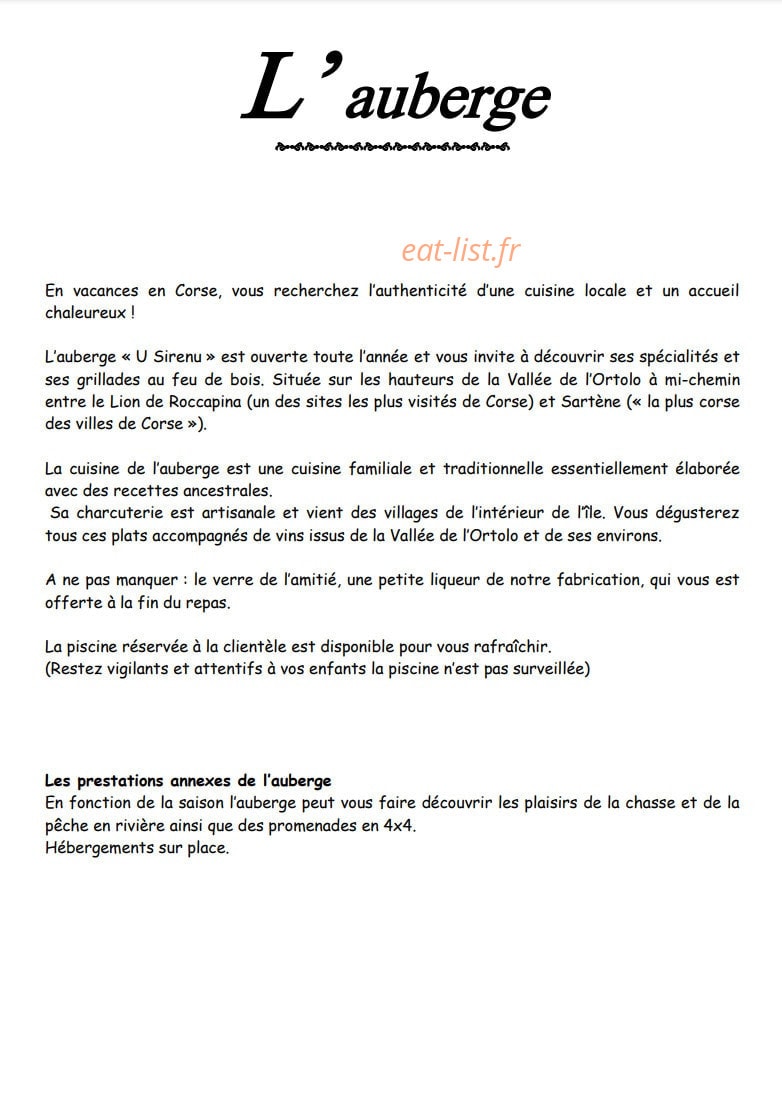 L'auberge

En vacances en Corse, vous recherchez l'authenticité d'une cuisine locale et un accueil chaleureux !

L'auberge « U Sirenu » est ouverte toute l'année et vous invite à découvrir ses spécialités et ses grillades au feu de bois. Située sur les hauteurs de la Vallée de l'Ortolo à mi-chemin entre le Lion de Roccapina (un des sites les plus visités de Corse) et Sartène (« la plus corse des villes de Corse »).

La cuisine de l'auberge est une cuisine familiale et traditionnelle essentiellement élaborée avec des recettes ancestrales.
Sa charcuterie est artisanale et vient des villages de l'intérieur de l'île. Vous dégusterez tous ces plats accompagnés de vins issus de la Vallée de l'Ortolo et de ses environs.

A ne pas manquer : le verre de l'amitié, une petite liqueur de notre fabrication, qui vous est offerte à la fin du repas.

La piscine réservée à la clientèle est disponible pour vous rafraîchir.
(Restez vigilants et attentifs à vos enfants la piscine n'est pas surveillée)

Les prestations annexes de l'auberge
En fonction de la saison l'auberge peut vous faire découvrir les plaisirs de la chasse et de la pêche en rivière ainsi que des promenades en 4x4.
Hébergements sur place.

eat-list.fr